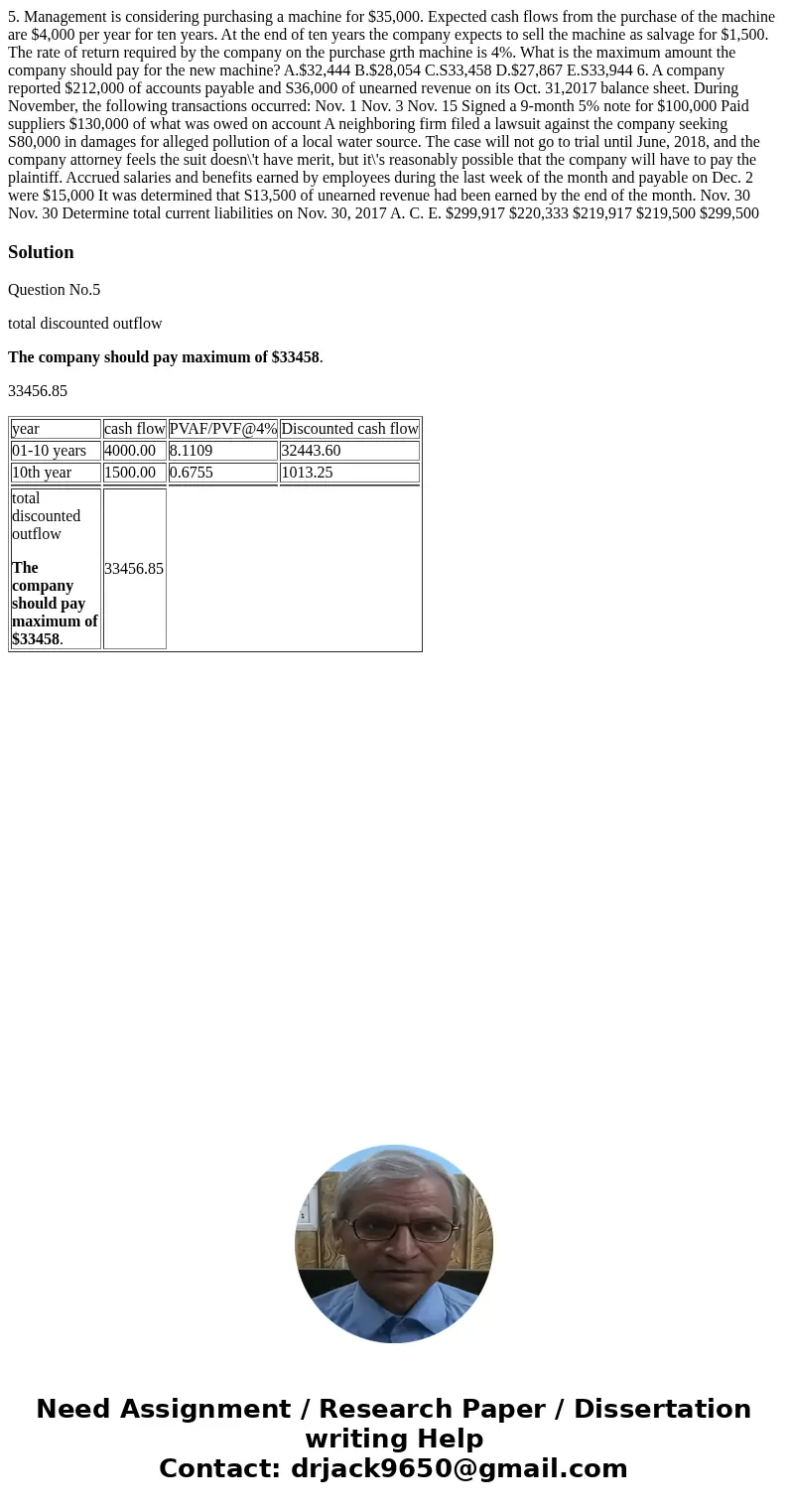 5. Management is considering purchasing a machine for $35,000. Expected cash flows from the purchase of the machine are $4,000 per year for ten years. At the end of ten years the company expects to sell the machine as salvage for $1,500. The rate of return required by the company on the purchase grth machine is 4%. What is the maximum amount the company should pay for the new machine? A.$32,444 B.$28,054 C.S33,458 D.$27,867 E.S33,944 6. A company reported $212,000 of accounts payable and S36,000 of unearned revenue on its Oct. 31,2017 balance sheet. During November, the following transactions occurred: Nov. 1 Nov. 3 Nov. 15 Signed a 9-month 5% note for $100,000 Paid suppliers $130,000 of what was owed on account A neighboring firm filed a lawsuit against the company seeking S80,000 in damages for alleged pollution of a local water source. The case will not go to trial until June, 2018, and the company attorney feels the suit doesn\'t have merit, but it\'s reasonably possible that the company will have to pay the plaintiff. Accrued salaries and benefits earned by employees during the last week of the month and payable on Dec. 2 were $15,000 It was determined that S13,500 of unearned revenue had been earned by the end of the month. Nov. 30 Nov. 30 Determine total current liabilities on Nov. 30, 2017 A. C. E. $299,917 $220,333 $219,917 $219,500 $299,500

Solution

Question No.5

total discounted outflow

The company should pay maximum of $33458.

33456.85

| year | cash flow | PVAF/PVF@4% | Discounted cash flow |
|---|---|---|---|
| 01-10 years | 4000.00 | 8.1109 | 32443.60 |
| 10th year | 1500.00 | 0.6755 | 1013.25 |
| total discounted outflow The company should pay maximum of $33458. | 33456.85 | | |

Need Assignment / Research Paper / Dissertation writing Help
Contact: drjack9650@gmail.com